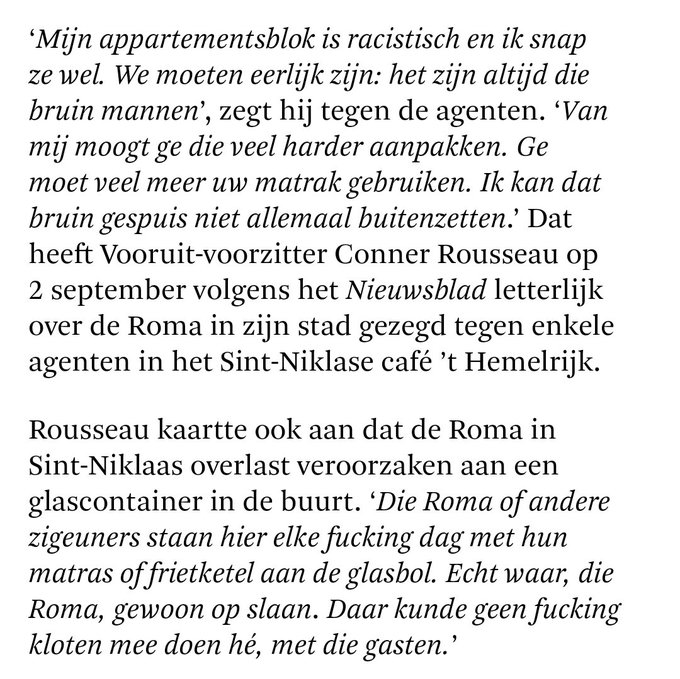 ‘Mijn appartementsblok is racistisch en ik snap ze wel. We moeten eerlijk zijn: het zijn altijd die bruin mannen’, zegt hij tegen de agenten. ‘Van mij moogt ge die veel harder aanpakken. Ge moet veel meer uw matrak gebruiken. Ik kan dat bruin gespuis niet allemaal buitenzetten.’ Dat heeft Vooruit-voorzitter Conner Rousseau op 2 september volgens het Nieuwsblad letterlijk over de Roma in zijn stad gezegd tegen enkele agenten in het Sint-Niklase café ’t Hemelrijk.

Rousseau kaartte ook aan dat de Roma in Sint-Niklaas overlast veroorzaken aan een glascontainer in de buurt. ‘Die Roma of andere zigeuners staan hier elke fucking dag met hun matras of frietketel aan de glasbol. Echt waar, die Roma, gewoon op slaan. Daar kunde geen fucking kloten mee doen hé, met die gasten.’